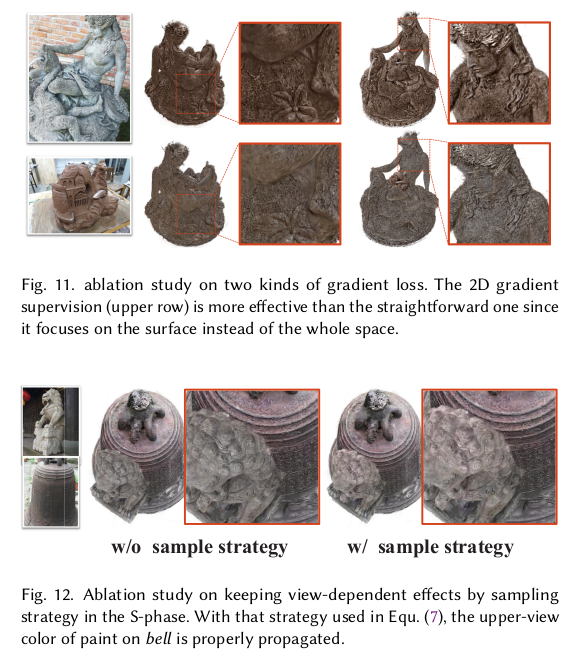 Fig. 11. ablation study on two kinds of gradient loss. The 2D gradient supervision (upper row) is more effective than the straightforward one since it focuses on the surface instead of the whole space.

w/o sample strategy

w/ sample strategy

Fig. 12. Ablation study on keeping view-dependent effects by sampling strategy in the S-phase. With that strategy used in Equ. (7), the upper-view color of paint on bell is properly propagated.